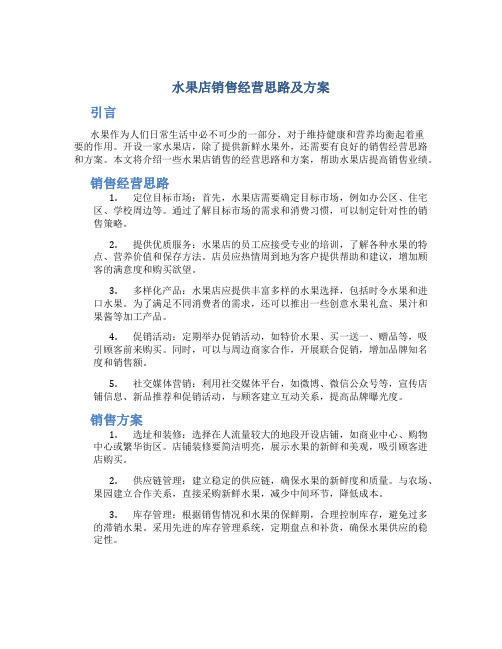 水果店销售经营思路及方案

引言

水果作为人们日常生活中必不可少的一部分，对于维持健康和营养均衡起着重要的作用。开设一家水果店，除了提供新鲜水果外，还需要有良好的销售经营思路和方案。本文将介绍一些水果店销售的经营思路和方案，帮助水果店提高销售业绩。

销售经营思路

1. 定位目标市场：首先，水果店需要确定目标市场，例如办公区、住宅区、学校周边等。通过了解目标市场的需求和消费习惯，可以制定针对性的销售策略。

2. 提供优质服务：水果店的员工应接受专业的培训，了解各种水果的特点、营养价值和保存方法。店员应热情周到地为客户提供帮助和建议，增加顾客的满意度和购买欲望。

3. 多样化产品：水果店应提供丰富多样的水果选择，包括时令水果和进口水果。为了满足不同消费者的需求，还可以推出一些创意水果礼盒、果汁和果酱等加工产品。

4. 促销活动：定期举办促销活动，如特价水果、买一送一、赠品等，吸引顾客前来购买。同时，可以与周边商家合作，开展联合促销，增加品牌知名度和销售额。

5. 社交媒体营销：利用社交媒体平台，如微博、微信公众号等，宣传店铺信息、新品推荐和促销活动，与顾客建立互动关系，提高品牌曝光度。

销售方案

1. 选址和装修：选择在人流量较大的地段开设店铺，如商业中心、购物中心或繁华街区。店铺装修要简洁明亮，展示水果的新鲜和美观，吸引顾客进店购买。

2. 供应链管理：建立稳定的供应链，确保水果的新鲜度和质量。与农场、果园建立合作关系，直接采购新鲜水果，减少中间环节，降低成本。

3. 库存管理：根据销售情况和水果的保鲜期，合理控制库存，避免过多的滞销水果。采用先进的库存管理系统，定期盘点和补货，确保水果供应的稳定性。